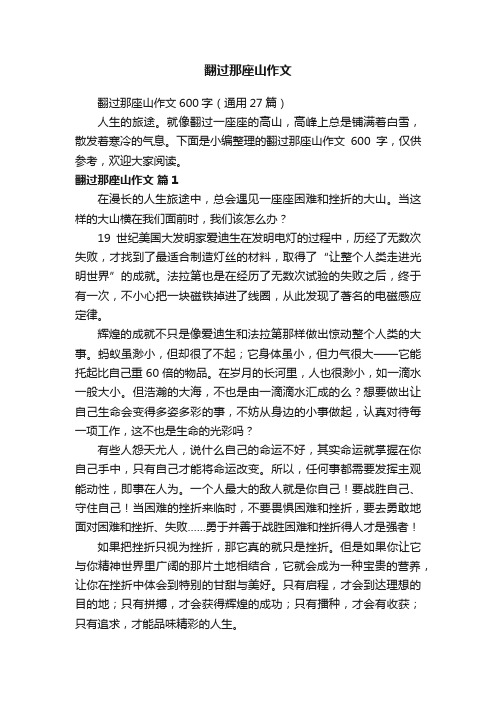 翻过那座山作文

翻过那座山作文 600 字（通用 27 篇）

人生的旅途。就像翻过一座座的高山，高峰上总是铺满着白雪，散发着寒冷的气息。下面是小编整理的翻过那座山作文 600 字，仅供参考，欢迎大家阅读。

翻过那座山作文 篇 1

在漫长的人生旅途中，总会遇见一座座困难和挫折的大山。当这样的大山横在我们面前时，我们该怎么办？

19 世纪美国大发明家爱迪生在发明电灯的过程中，历经了无数次失败，才找到了最适合制造灯丝的材料，取得了“让整个人类走进光明世界”的成就。法拉第也是在经历了无数次试验的失败之后，终于有一次，不小心把一块磁铁掉进了线圈，从此发现了著名的电磁感应定律。

辉煌的成就不只是像爱迪生和法拉第那样做出惊动整个人类的大事。蚂蚁虽渺小，但却很了不起；它身体虽小，但力气很大——它能托起比自己重 60 倍的物品。在岁月的长河里，人也很渺小，如一滴水一般大小。但浩瀚的大海，不也是由一滴滴水汇成的么？想要做出让自己生命会变得多姿多彩的事，不妨从身边的小事做起，认真对待每一项工作，这不也是生命的光彩吗？

有些人怨天尤人，说什么自己的命运不好，其实命运就掌握在你自己手中，只有自己才能将命运改变。所以，任何事都需要发挥主观能动性，即事在人为。一个人最大的敌人就是你自己！要战胜自己、守住自己！当困难的挫折来临时，不要畏惧困难和挫折，要去勇敢地面对困难和挫折、失败……勇于并善于战胜困难和挫折得人才是强者！

如果把挫折只视为挫折，那它真的就只是挫折。但是如果你让它与你精神世界里广阔的那片土地相结合，它就会成为一种宝贵的营养，让你在挫折中体会到特别的甘甜与美好。只有启程，才会到达理想的目的地；只有拼搏，才会获得辉煌的成功；只有播种，才会有收获；只有追求，才能品味精彩的人生。